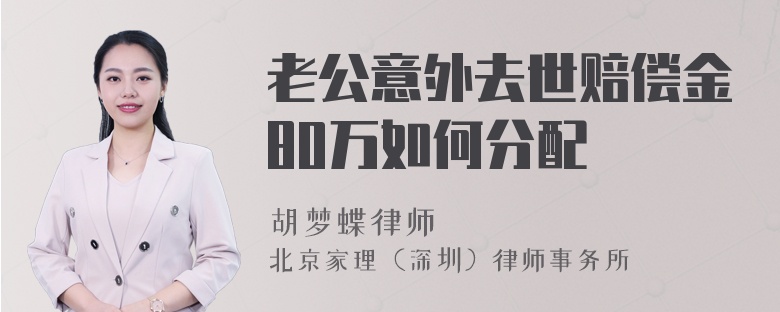 老公意外去世赔偿金80万如何分配

胡梦蝶律师

北京家理（深圳）律师事务所